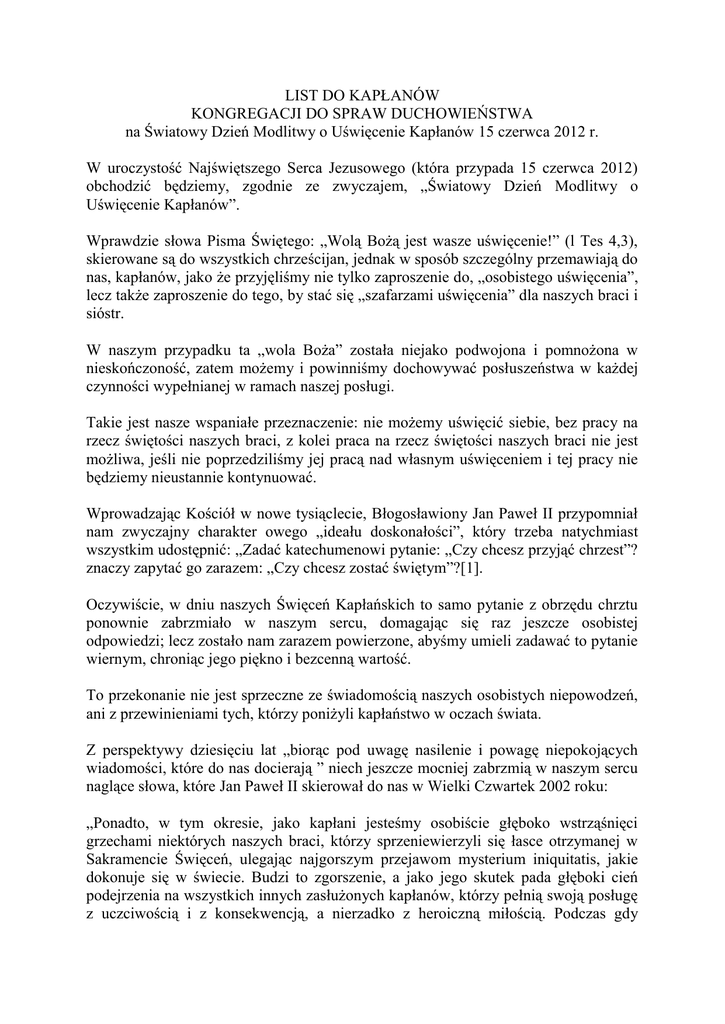 LIST DO KAPŁANÓW
KONGREGACJI DO SPRAW DUCHOWIEŃSTWA
na Światowy Dzień Modlitwy o Uświęcenie Kapłanów 15 czerwca 2012 r.

W uroczystość Najświętszego Serca Jezusowego (która przypada 15 czerwca 2012) obchodzić będziemy, zgodnie ze zwyczajem, „Światowy Dzień Modlitwy o Uświęcenie Kapłanów".

Wprawdzie słowa Pisma Świętego: „Wolą Bożą jest wasze uświęcenie!" (l Tes 4,3), skierowane są do wszystkich chrześcijan, jednak w sposób szczególny przemawiają do nas, kapłanów, jako że przyjęliśmy nie tylko zaproszenie do, „osobistego uświęcenia", lecz także zaproszenie do tego, by stać się „szafarzami uświęcenia" dla naszych braci i sióstr.

W naszym przypadku ta „wola Boża" została niejako podwojona i pomnożona w nieskończoność, zatem możemy i powinniśmy dochowywać posłuszeństwa w każdej czynności wypełnianej w ramach naszej posługi.

Takie jest nasze wspaniałe przeznaczenie: nie możemy uświęcić siebie, bez pracy na rzecz świętości naszych braci, z kolei praca na rzecz świętości naszych braci nie jest możliwa, jeśli nie poprzedziliśmy jej pracą nad własnym uświęceniem i tej pracy nie będziemy nieustannie kontynuować.

Wprowadzając Kościół w nowe tysiąclecie, Błogosławiony Jan Paweł II przypomniał nam zwyczajny charakter owego „ideału doskonałości", który trzeba natychmiast wszystkim udostępnić: „Zadać katechumenowi pytanie: „Czy chcesz przyjąć chrzest"? znaczy zapytać go zarazem: „Czy chcesz zostać świętym"?[1].

Oczywiście, w dniu naszych Święceń Kapłańskich to samo pytanie z obrzędu chrztu ponownie zabrzmiało w naszym sercu, domagając się raz jeszcze osobistej odpowiedzi; lecz zostało nam zarazem powierzone, abyśmy umieli zadawać to pytanie wiernym, chroniąc jego piękno i bezcenną wartość.

To przekonanie nie jest sprzeczne ze świadomością naszych osobistych niepowodzeń, ani z przewinieniami tych, którzy poniżyli kapłaństwo w oczach świata.

Z perspektywy dziesięciu lat „biorąc pod uwagę nasilenie i powagę niepokojących wiadomości, które do nas docierają " niech jeszcze mocniej zabrzmią w naszym sercu naglące słowa, które Jan Paweł II skierował do nas w Wielki Czwartek 2002 roku:

„Ponadto, w tym okresie, jako kapłani jesteśmy osobiście głęboko wstrząśnięci grzechami niektórych naszych braci, którzy sprzeniewierzyli się łasce otrzymanej w Sakramencie Święceń, ulegając najgorszym przejawom mysterium iniquitatis, jakie dokonuje się w świecie. Budzi to zgorszenie, a jako jego skutek pada głęboki cień podejrzenia na wszystkich innych zasłużonych kapłanów, którzy pełnią swoją posługę z uczciwością i z konsekwencją, a nierzadko z heroiczną miłością. Podczas gdy